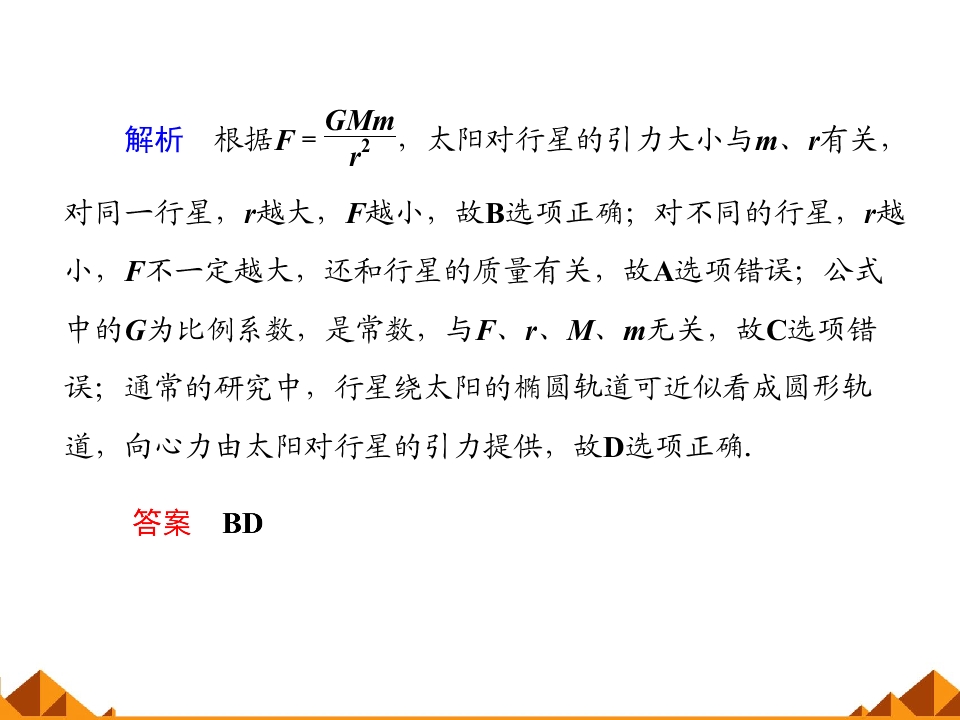 解析 根据$F=\frac{GMm}{r^2}$，太阳对行星的引力大小与m、r有关，对同一行星，r越大，F越小，故B选项正确；对不同的行星，r越小，F不一定越大，还和行星的质量有关，故A选项错误；公式中的G为比例系数，是常数，与F、r、M、m无关，故C选项错误；通常的研究中，行星绕太阳的椭圆轨道可近似看成圆形轨道，向心力由太阳对行星的引力提供，故D选项正确.

答案 BD